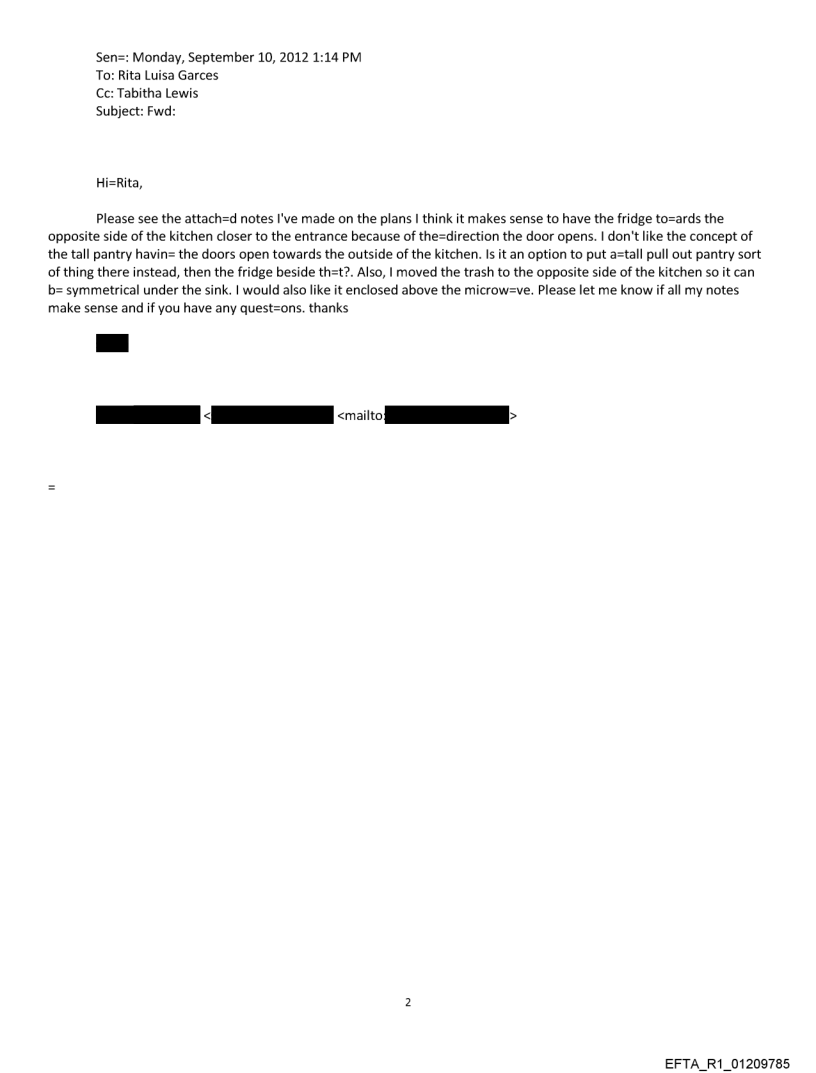 Sen=: Monday, September 10, 2012 1:14 PM
To: Rita Luisa Garces
Cc: Tabitha Lewis
Subject: Fwd:

Hi=Rita,

Please see the attach=d notes I've made on the plans I think it makes sense to have the fridge to=ards the opposite side of the kitchen closer to the entrance because of the=direction the door opens. I don't like the concept of the tall pantry havin= the doors open towards the outside of the kitchen. Is it an option to put a=tall pull out pantry sort of thing there instead, then the fridge beside th=t?. Also, I moved the trash to the opposite side of the kitchen so it can b= symmetrical under the sink. I would also like it enclosed above the microw=ve. Please let me know if all my notes make sense and if you have any quest=ons. thanks

< <mailto: >

=

2

EFTA_R1_01209785